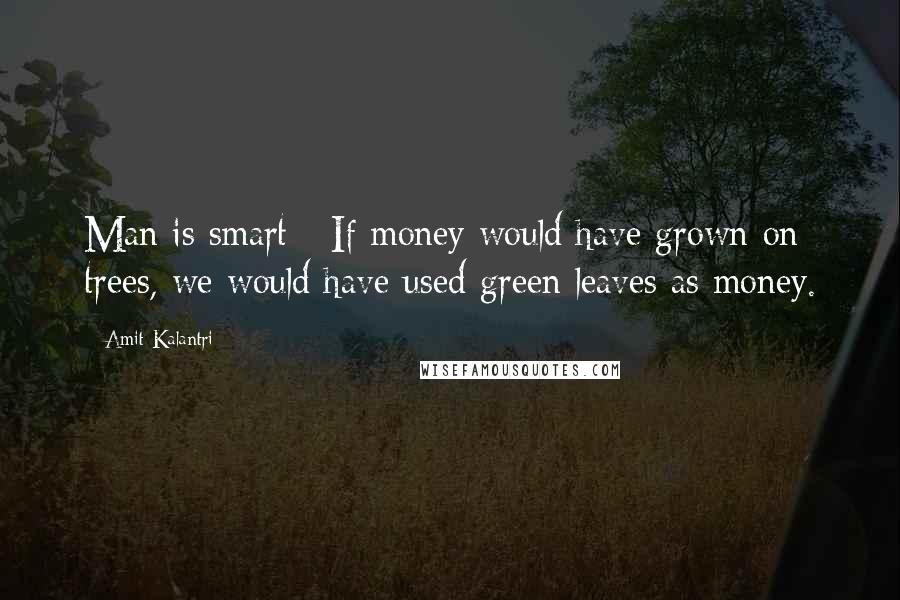 Man is smart - If money would have grown on trees, we would have used green leaves as money.

- Amit Kalantri

WISEFAMOUSQUOTES.COM